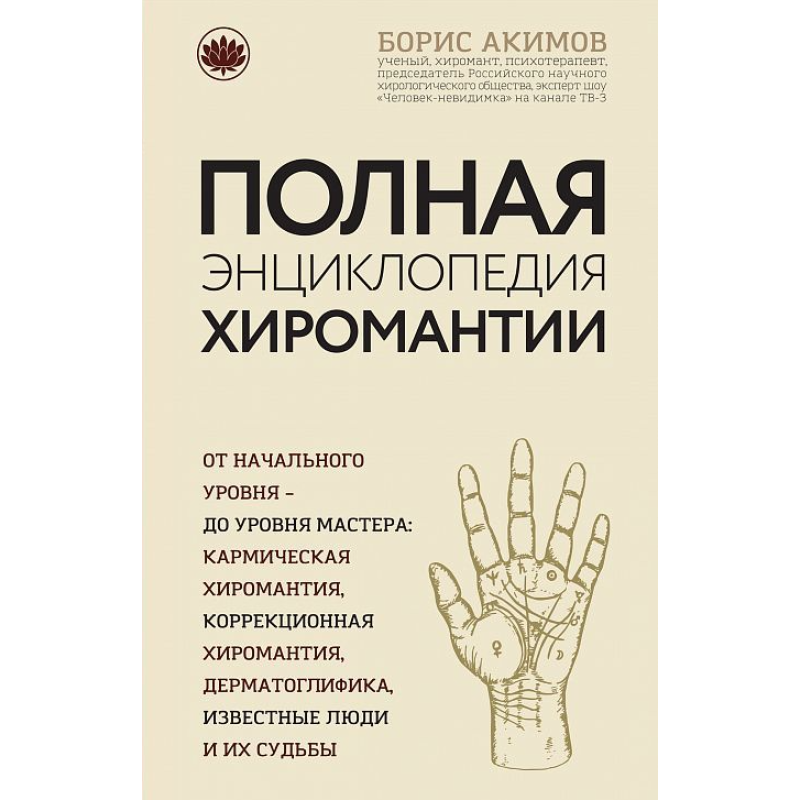 БОРИС АКИМОВ
ученый, хиромант, психотерапевт, председатель Российского научного хирологического общества, эксперт шоу «Человек-невидимка» на канале ТВ-3

ПОЛНАЯ
ЭНЦИКЛОПЕДИЯ
ХИРОМАНТИИ

ОТ НАЧАЛЬНОГО УРОВНЯ – ДО УРОВНЯ МАСТЕРА: КАРМИЧЕСКАЯ ХИРОМАНТИЯ, КОРРЕКЦИОННАЯ ХИРОМАНТИЯ, ДЕРМАТОГЛИФИКА, ИЗВЕСТНЫЕ ЛЮДИ И ИХ СУДЬБЫ